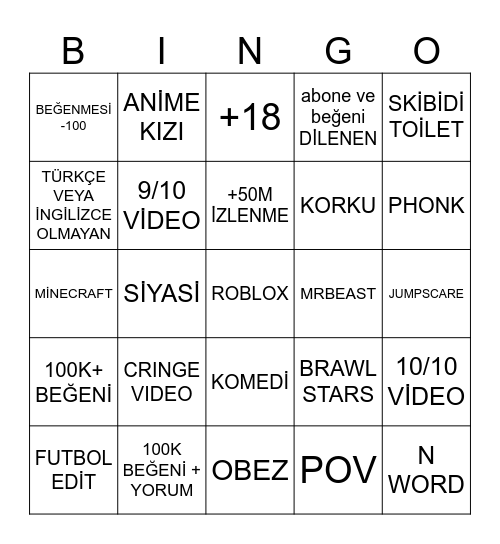 | B | I | N | G | O |
|---|---|---|---|---|
| BEĞENMESİ -100 | ANİME KIZI | +18 | abone ve beğeni DİLENEN | SKİBİDİ TOİLET |
| TÜRKÇE VEYA İNGİLİZCE OLMAYAN | 9/10 VİDEO | +50M İZLENME | KORKU | PHONK |
| MİNECRAFT | SİYASİ | ROBLOX | MRBEAST | JUMPSCARE |
| 100K+ BEĞENİ | CRINGE VIDEO | KOMEDİ | BRAWL STARS | 10/10 VİDEO |
| FUTBOL EDİT | 100K BEĞENİ + YORUM | OBEZ | POV | N WORD |